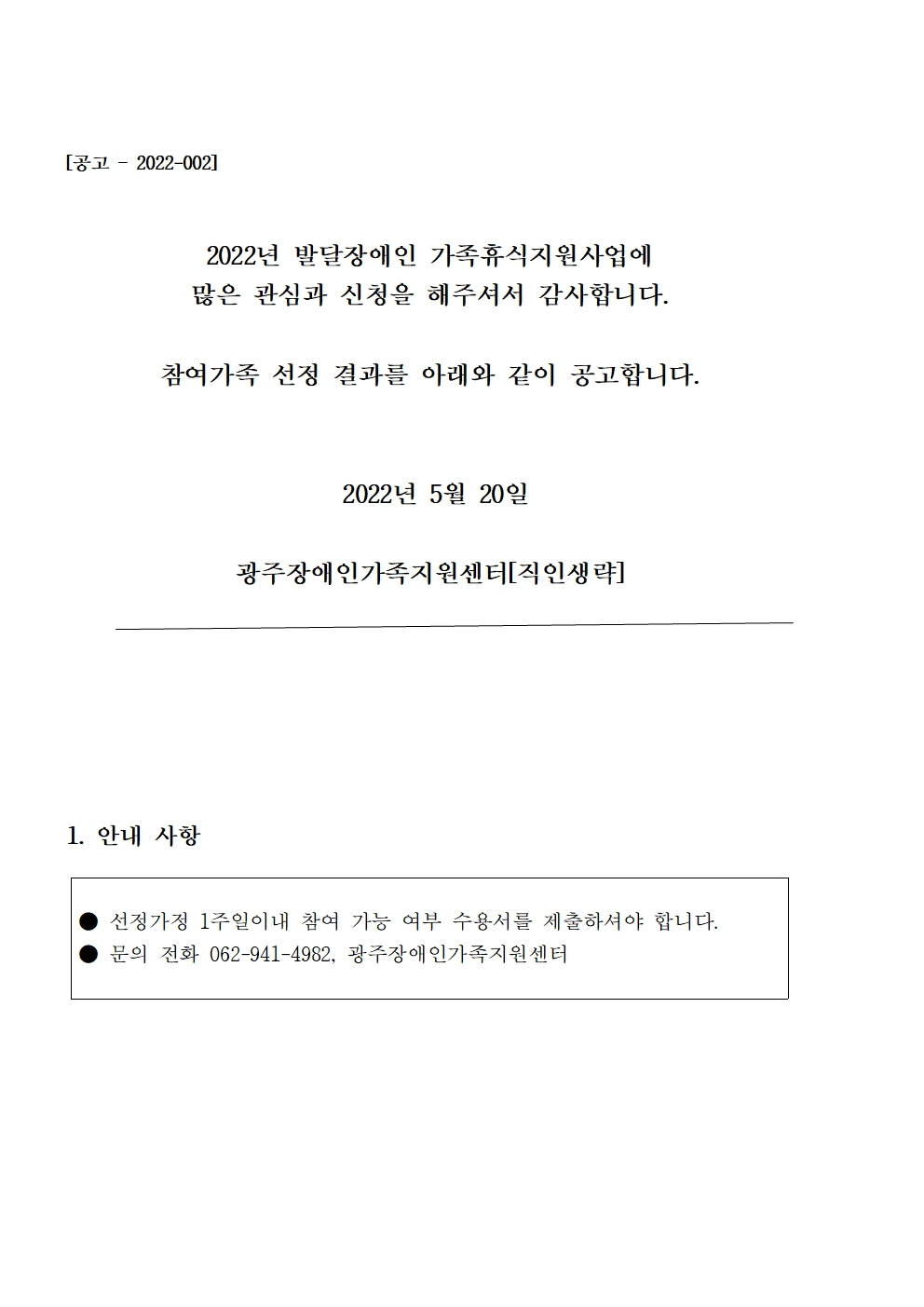 [공고 - 2022-002]

2022년 발달장애인 가족휴식지원사업에
많은 관심과 신청을 해주셔서 감사합니다.

참여가족 선정 결과를 아래와 같이 공고합니다.

2022년 5월 20일

광주장애인가족지원센터[직인생략]

1. 안내 사항

● 선정가정 1주일이내 참여 가능 여부 수용서를 제출하셔야 합니다.
● 문의 전화 062-941-4982, 광주장애인가족지원센터